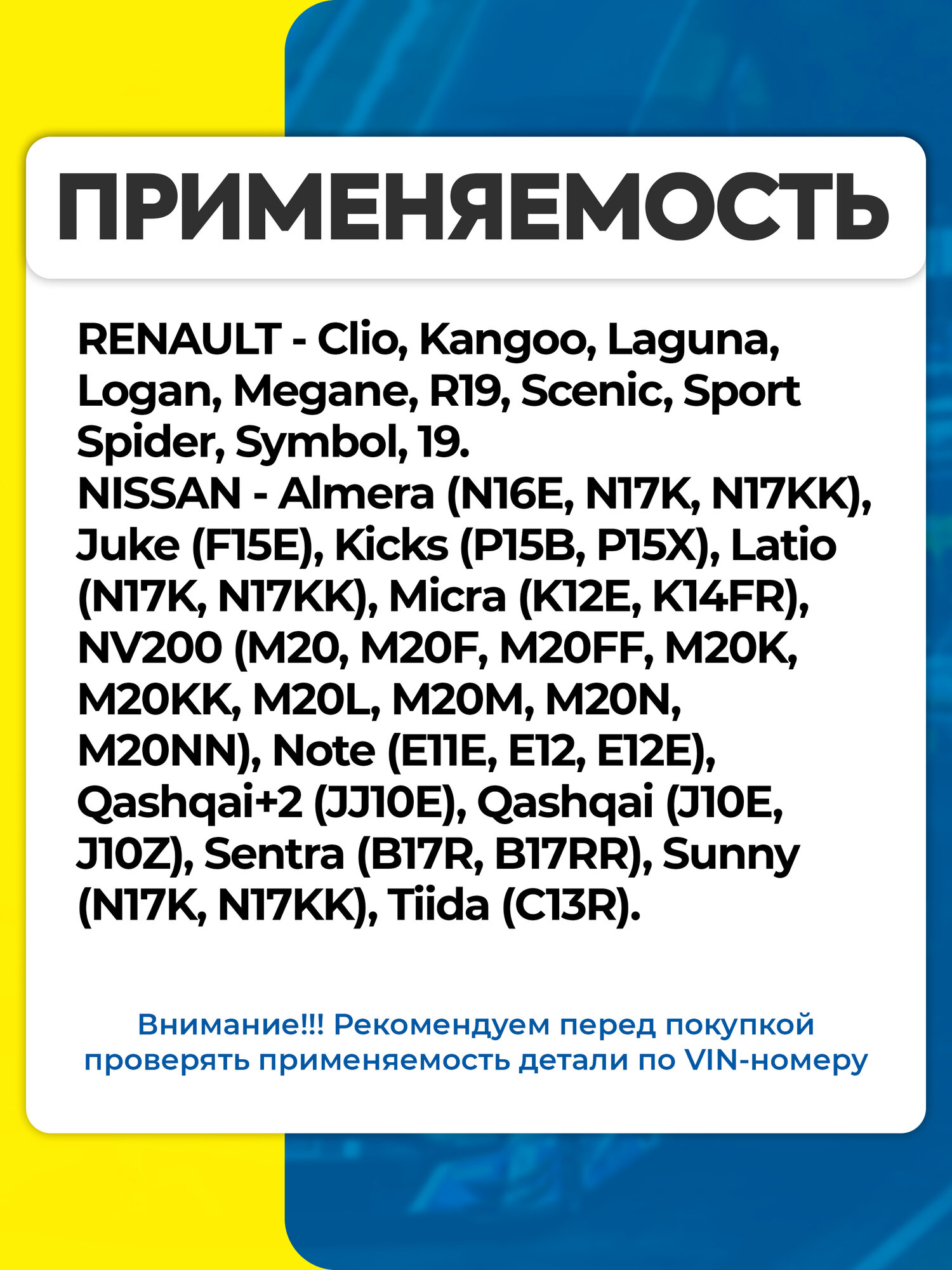 ПРИМЕНЯЕМОСТЬ

RENAULT - Clio, Kangoo, Laguna, Logan, Megane, R19, Scenic, Sport Spider, Symbol, 19.
NISSAN - Almera (N16E, N17K, N17KK), Juke (F15E), Kicks (P15B, P15X), Latio (N17K, N17KK), Micra (K12E, K14FR), NV200 (M20, M20F, M20FF, M20K, M20KK, M20L, M20M, M20N, M20NN), Note (E11E, E12, E12E), Qashqai+2 (JJ10E), Qashqai (J10E, J10Z), Sentra (B17R, B17RR), Sunny (N17K, N17KK), Tiida (C13R).

Внимание!!! Рекомендуем перед покупкой проверять применяемость детали по VIN-номеру